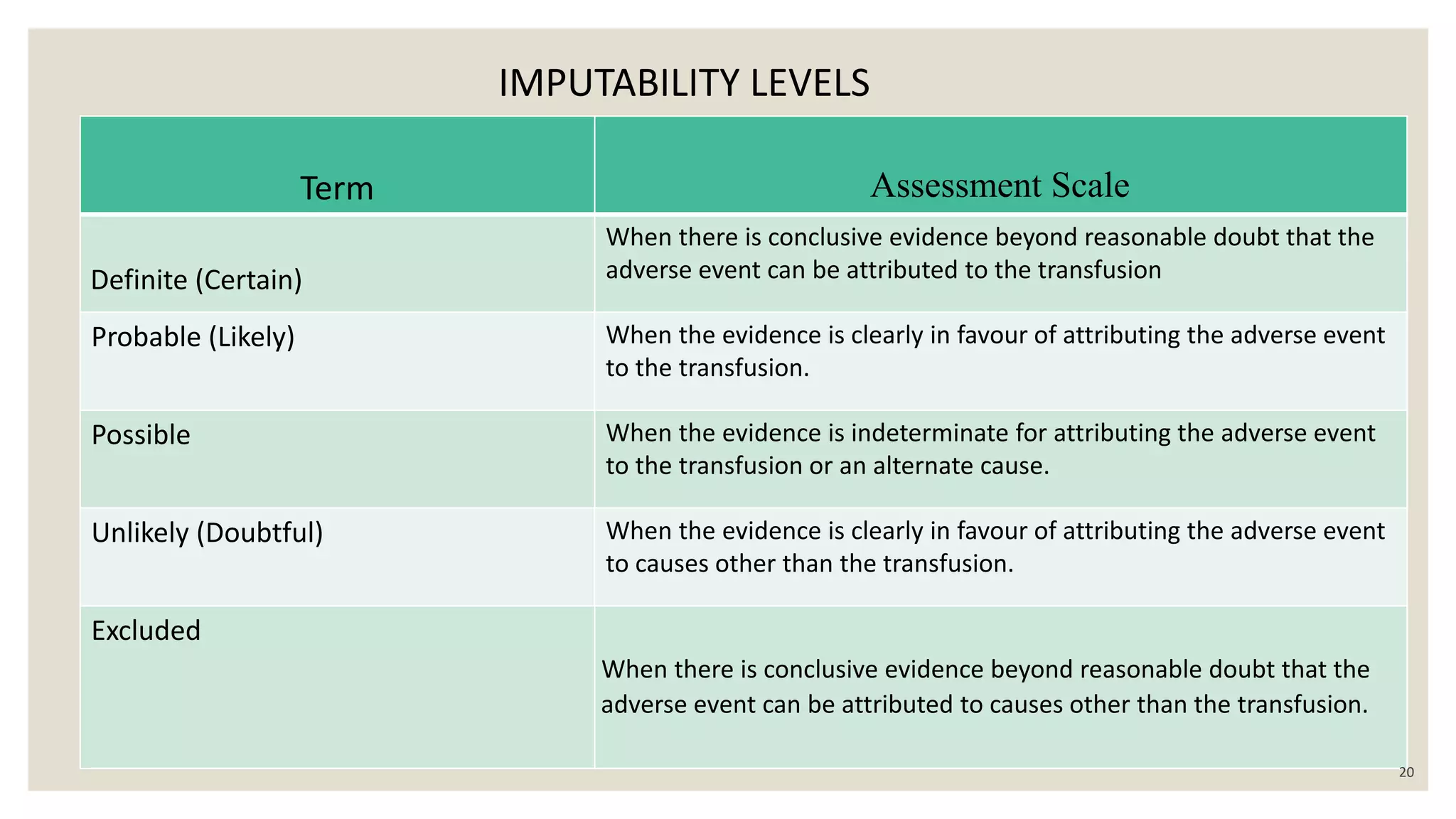 IMPUTABILITY LEVELS

| Term | Assessment Scale |
|---|---|
| Definite (Certain) | When there is conclusive evidence beyond reasonable doubt that the adverse event can be attributed to the transfusion |
| Probable (Likely) | When the evidence is clearly in favour of attributing the adverse event to the transfusion. |
| Possible | When the evidence is indeterminate for attributing the adverse event to the transfusion or an alternate cause. |
| Unlikely (Doubtful) | When the evidence is clearly in favour of attributing the adverse event to causes other than the transfusion. |
| Excluded | When there is conclusive evidence beyond reasonable doubt that the adverse event can be attributed to causes other than the transfusion. |

20